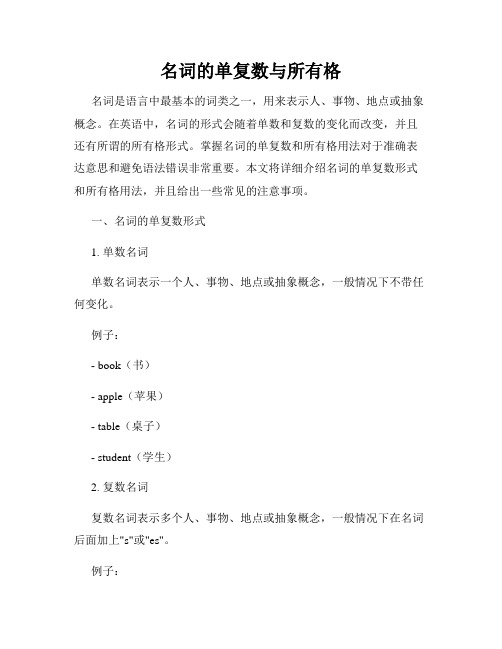 名词的单复数与所有格

名词是语言中最基本的词类之一，用来表示人、事物、地点或抽象概念。在英语中，名词的形式会随着单数和复数的变化而改变，并且还有所谓的所有格形式。掌握名词的单复数和所有格用法对于准确表达意思和避免语法错误非常重要。本文将详细介绍名词的单复数形式和所有格用法，并且给出一些常见的注意事项。

一、名词的单复数形式

1. 单数名词

单数名词表示一个人、事物、地点或抽象概念，一般情况下不带任何变化。

例子：

- book（书）

- apple（苹果）

- table（桌子）

- student（学生）

2. 复数名词

复数名词表示多个人、事物、地点或抽象概念，一般情况下在名词后面加上"s"或"es"。

例子：